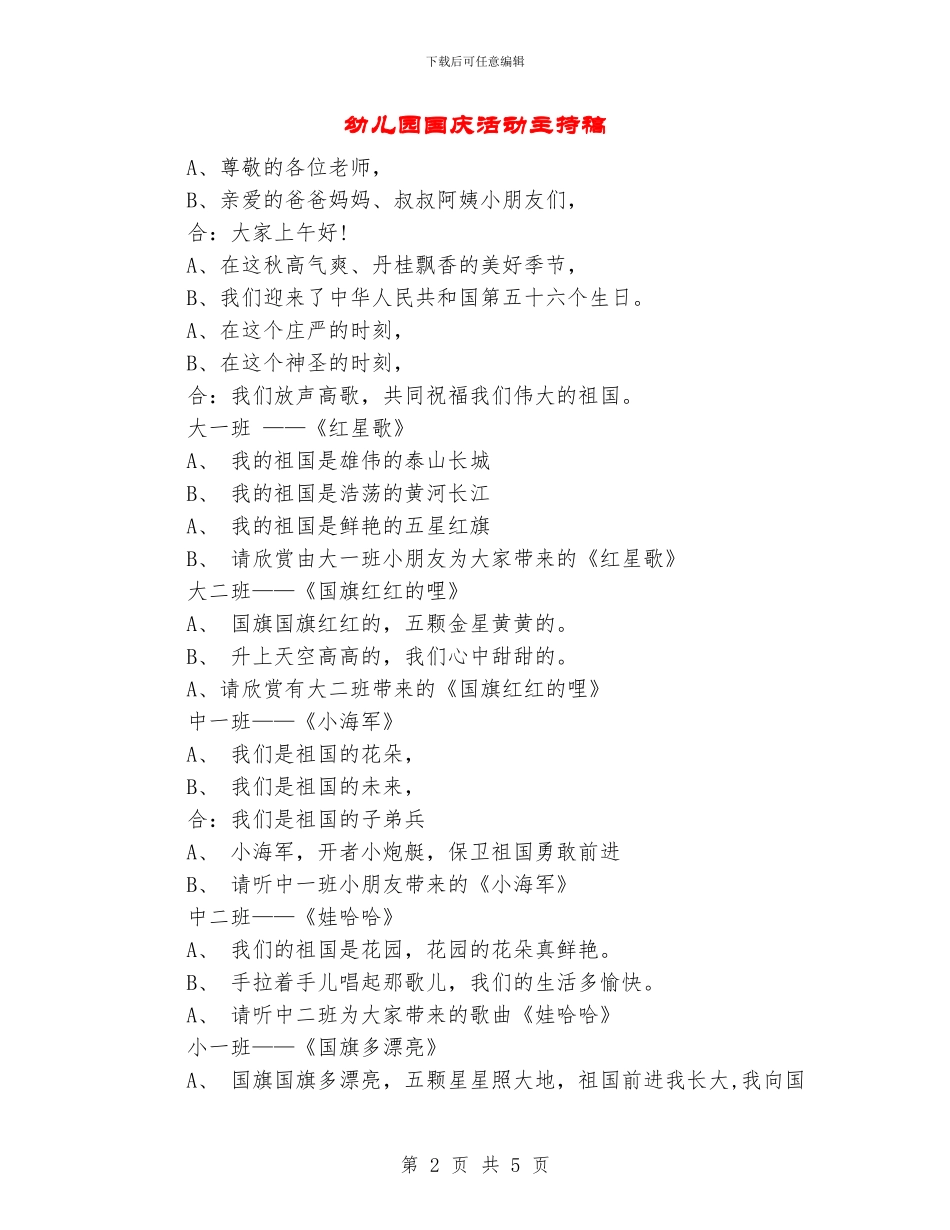 下载后可任意编辑

幼儿园国庆活动主持稿

A、尊敬的各位老师，

B、亲爱的爸爸妈妈、叔叔阿姨小朋友们，

合：大家上午好！

A、在这秋高气爽、丹桂飘香的美好季节，

B、我们迎来了中华人民共和国第五十六个生日。

A、在这个庄严的时刻，

B、在这个神圣的时刻，

合：我们放声高歌，共同祝福我们伟大的祖国。

大一班 ——《红星歌》

A、 我的祖国是雄伟的泰山长城

B、 我的祖国是浩荡的黄河长江

A、 我的祖国是鲜艳的五星红旗

B、 请欣赏由大一班小朋友为大家带来的《红星歌》

大二班——《国旗红红的哩》

A、 国旗国旗红红的，五颗金星黄黄的。

B、 升上天空高高的，我们心中甜甜的。

A、请欣赏有大二班带来的《国旗红红的哩》

中一班——《小海军》

A、 我们是祖国的花朵，

B、 我们是祖国的未来，

合：我们是祖国的子弟兵

A、 小海军，开者小炮艇，保卫祖国勇敢前进

B、 请听中一班小朋友带来的《小海军》

中二班——《娃哈哈》

A、 我们的祖国是花园，花园的花朵真鲜艳。

B、 手拉着手儿唱起那歌儿，我们的生活多愉快。

A、 请听中二班为大家带来的歌曲《娃哈哈》

小一班——《国旗多漂亮》

A、 国旗国旗多漂亮，五颗星星照大地，祖国前进我长大,我向国

第 2 页 共 5 页